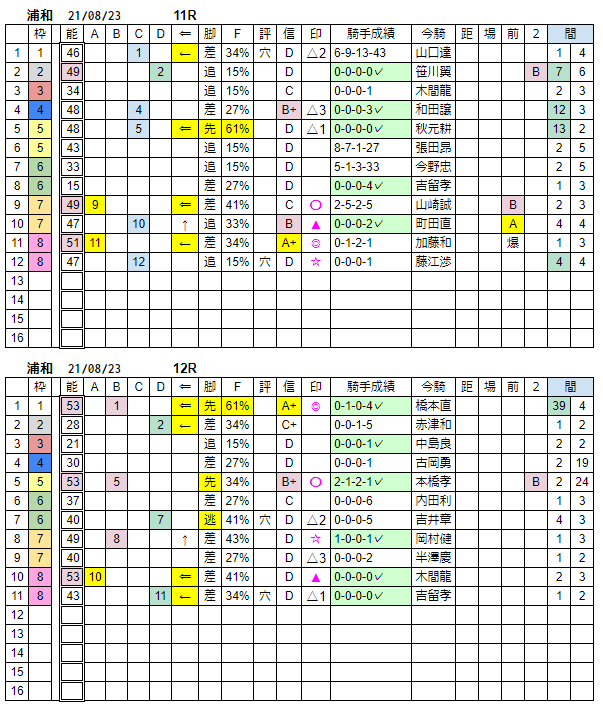 浦和 21/08/23 11R

| | 枠 | 能 | A | B | C | D | ⇐ | 脚 | F | 評 | 信 | 印 | 騎手成績 | 今騎 | 距 | 場 | 前 | 2 | 間 | |
|---|---|---|---|---|---|---|---|---|---|---|---|---|---|---|---|---|---|---|---|---|
| 1 | 1 | 46 | | | 1 | | ← | 差 | 34% | 穴 | D | △2 | 6-9-13-43 | 山口達 | | | | | 1 | 4 |
| 2 | 2 | 49 | | | | 2 | | 追 | 15% | | D | | 0-0-0-0✓ | 笹川翼 | | | | B | 7 | 6 |
| 3 | 3 | 34 | | | | | | 追 | 15% | | C | | 0-0-0-1 | 木間龍 | | | | | 2 | 3 |
| 4 | 4 | 48 | | | 4 | | | 差 | 27% | | B+ | △3 | 0-0-0-3✓ | 和田譲 | | | | | 12 | 3 |
| 5 | 5 | 48 | | | 5 | | ⇐ | 先 | 61% | | D | △1 | 0-0-0-0✓ | 秋元耕 | | | | | 13 | 2 |
| 6 | 5 | 43 | | | | | | 追 | 15% | | D | | 8-7-1-27 | 張田昂 | | | | | 2 | 5 |
| 7 | 6 | 33 | | | | | | 追 | 15% | | D | | 5-1-3-33 | 今野忠 | | | | | 2 | 5 |
| 8 | 6 | 15 | | | | | | 差 | 27% | | D | | 0-0-0-4✓ | 吉留孝 | | | | | 1 | 3 |
| 9 | 7 | 49 | 9 | | | | ⇐ | 差 | 41% | | C | ○ | 2-5-2-5 | 山崎誠 | | | B | | 2 | 3 |
| 10 | 7 | 47 | | | 10 | | ↑ | 追 | 33% | | B | ▲ | 0-0-0-2✓ | 町田直 | | | A | | 4 | 4 |
| 11 | 8 | 51 | 11 | | | | ← | 差 | 34% | | A+ | ◎ | 0-1-2-1 | 加藤和 | | | 爆 | | 1 | 3 |
| 12 | 8 | 47 | | | 12 | | | 追 | 15% | 穴 | D | ☆ | 0-0-0-1 | 藤江渉 | | | | | 4 | 4 |
| 13 | | | | | | | | | | | | | | | | | | | | |
| 14 | | | | | | | | | | | | | | | | | | | | |
| 15 | | | | | | | | | | | | | | | | | | | | |
| 16 | | | | | | | | | | | | | | | | | | | | |

浦和 21/08/23 12R

| | 枠 | 能 | A | B | C | D | ⇐ | 脚 | F | 評 | 信 | 印 | 騎手成績 | 今騎 | 距 | 場 | 前 | 2 | 間 | |
|---|---|---|---|---|---|---|---|---|---|---|---|---|---|---|---|---|---|---|---|---|
| 1 | 1 | 53 | | 1 | | | ⇐ | 先 | 61% | | A+ | ◎ | 0-1-0-4✓ | 橋本直 | | | | | 39 | 4 |
| 2 | 2 | 28 | | | | 2 | ← | 差 | 34% | | C+ | | 0-0-1-5 | 赤津和 | | | | | 1 | 2 |
| 3 | 3 | 21 | | | | | | 追 | 15% | | D | | 0-0-0-1✓ | 中島良 | | | | | 2 | 2 |
| 4 | 4 | 30 | | | | | | 差 | 27% | | D | | 0-0-0-1 | 古岡勇 | | | | | 2 | 19 |
| 5 | 5 | 53 | | 5 | | | | 先 | 34% | | B+ | ○ | 2-1-2-1✓ | 本橋孝 | | | | B | 2 | 24 |
| 6 | 6 | 37 | | | | | | 差 | 27% | | C | | 0-0-0-6 | 内田利 | | | | | 1 | 3 |
| 7 | 6 | 40 | | | | 7 | | 逃 | 41% | 穴 | D | △2 | 0-0-0-5 | 吉井章 | | | | | 4 | 3 |
| 8 | 7 | 49 | | 8 | | | ↑ | 差 | 43% | | D | ☆ | 1-0-0-1✓ | 岡村健 | | | | | 1 | 3 |
| 9 | 7 | 40 | | | | | | 差 | 27% | | D | △3 | 0-0-0-2 | 半澤慶 | | | | | 1 | 2 |
| 10 | 8 | 53 | 10 | | | | ⇐ | 差 | 41% | | D | ▲ | 0-0-0-0✓ | 木間龍 | | | | | 2 | 3 |
| 11 | 8 | 43 | | | | 11 | ← | 差 | 34% | 穴 | D | △1 | 0-0-0-0✓ | 吉留孝 | | | | | 1 | 2 |
| 12 | | | | | | | | | | | | | | | | | | | | |
| 13 | | | | | | | | | | | | | | | | | | | | |
| 14 | | | | | | | | | | | | | | | | | | | | |
| 15 | | | | | | | | | | | | | | | | | | | | |
| 16 | | | | | | | | | | | | | | | | | | | | |